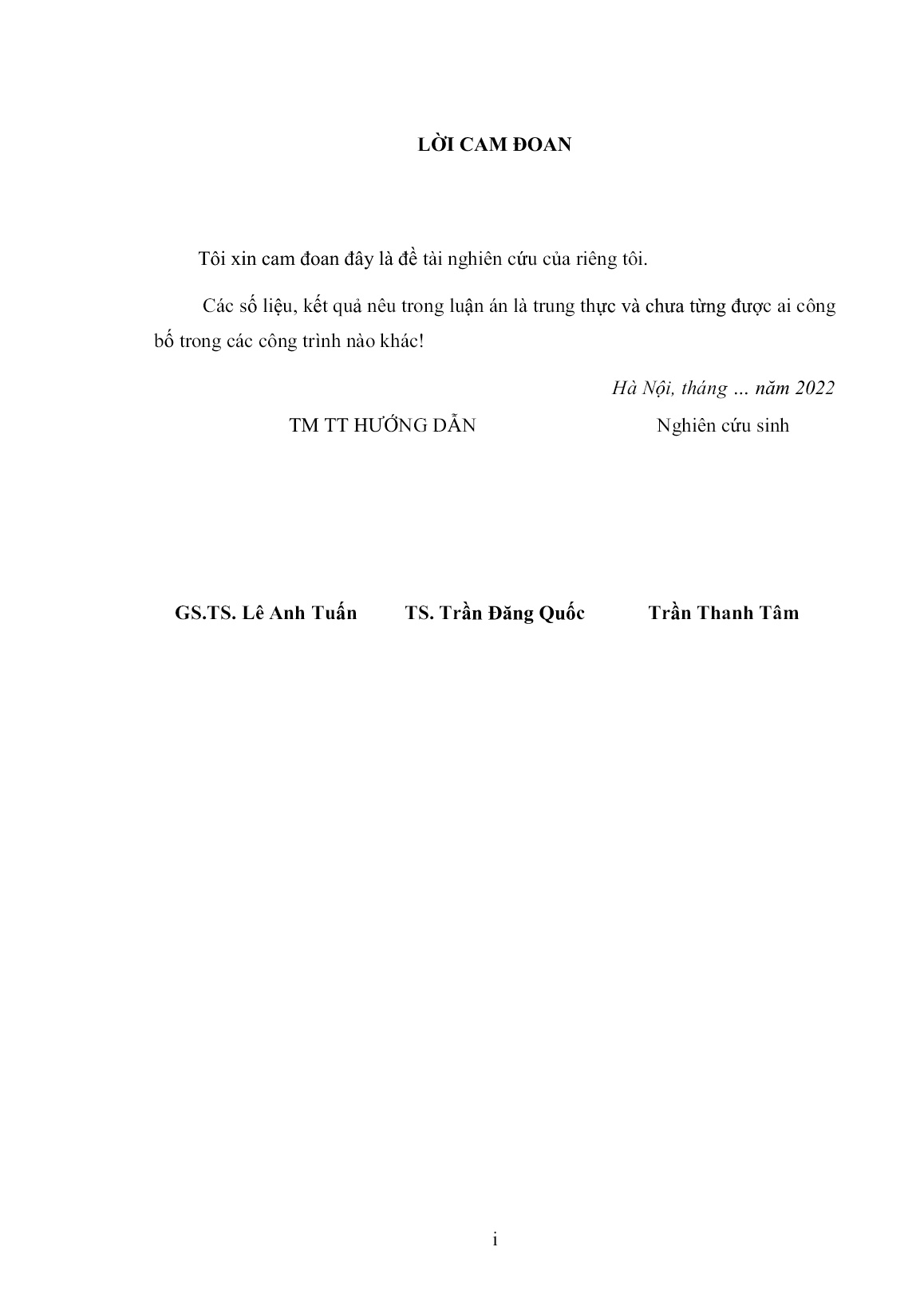 LỜI CAM ĐOAN

Tôi xin cam đoan đây là đề tài nghiên cứu của riêng tôi.

Các số liệu, kết quả nêu trong luận án là trung thực và chưa từng được ai công bố trong các công trình nào khác!

Hà Nội, tháng … năm 2022

TM TT HƯỚNG DẪN

Nghiên cứu sinh

GS.TS. Lê Anh Tuấn

TS. Trần Đăng Quốc

Trần Thanh Tâm

i